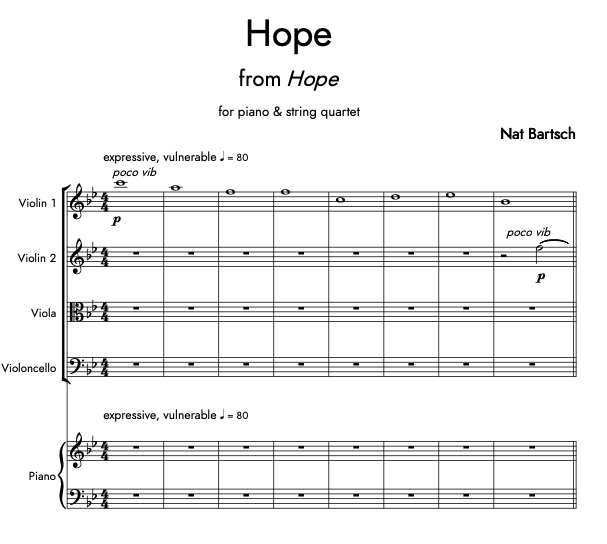 Hope

from Hope

for piano & string quartet

Nat Bartsch

expressive, vulnerable ♩ = 80

poco vib

Violin 1

p

poco vib

Violin 2

p

Viola

Violoncello

expressive, vulnerable ♩ = 80

Piano